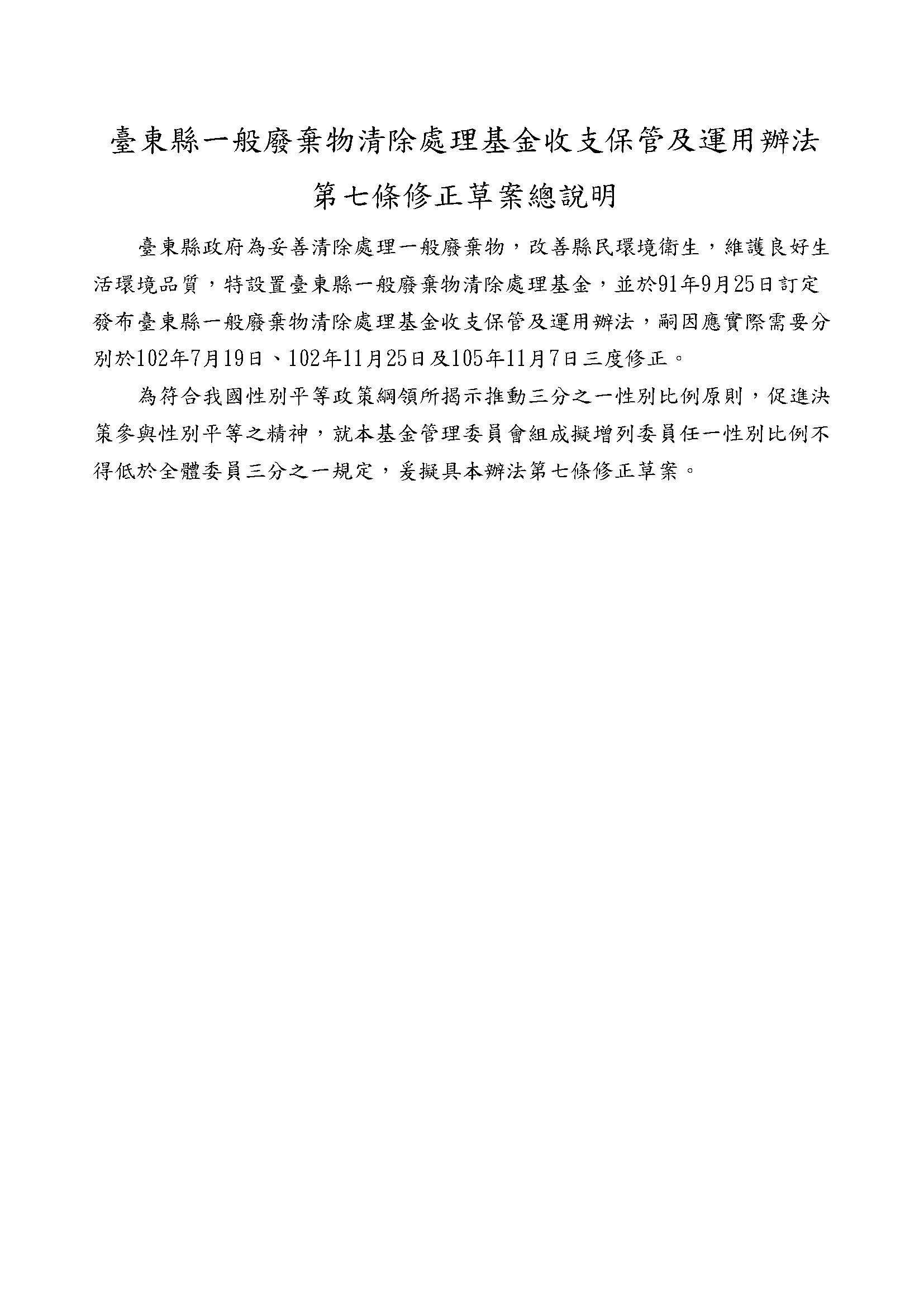 臺東縣一般廢棄物清除處理基金收支保管及運用辦法

第七條修正草案總說明

臺東縣政府為妥善清除處理一般廢棄物，改善縣民環境衛生，維護良好生活環境品質，特設置臺東縣一般廢棄物清除處理基金，並於91年9月25日訂定發布臺東縣一般廢棄物清除處理基金收支保管及運用辦法，嗣因應實際需要分別於102年7月19日、102年11月25日及105年11月7日三度修正。

為符合我國性別平等政策綱領所揭示推動三分之一性別比例原則，促進決策參與性別平等之精神，就本基金管理委員會組成擬增列委員任一性別比例不得低於全體委員三分之一規定，爰擬具本辦法第七條修正草案。